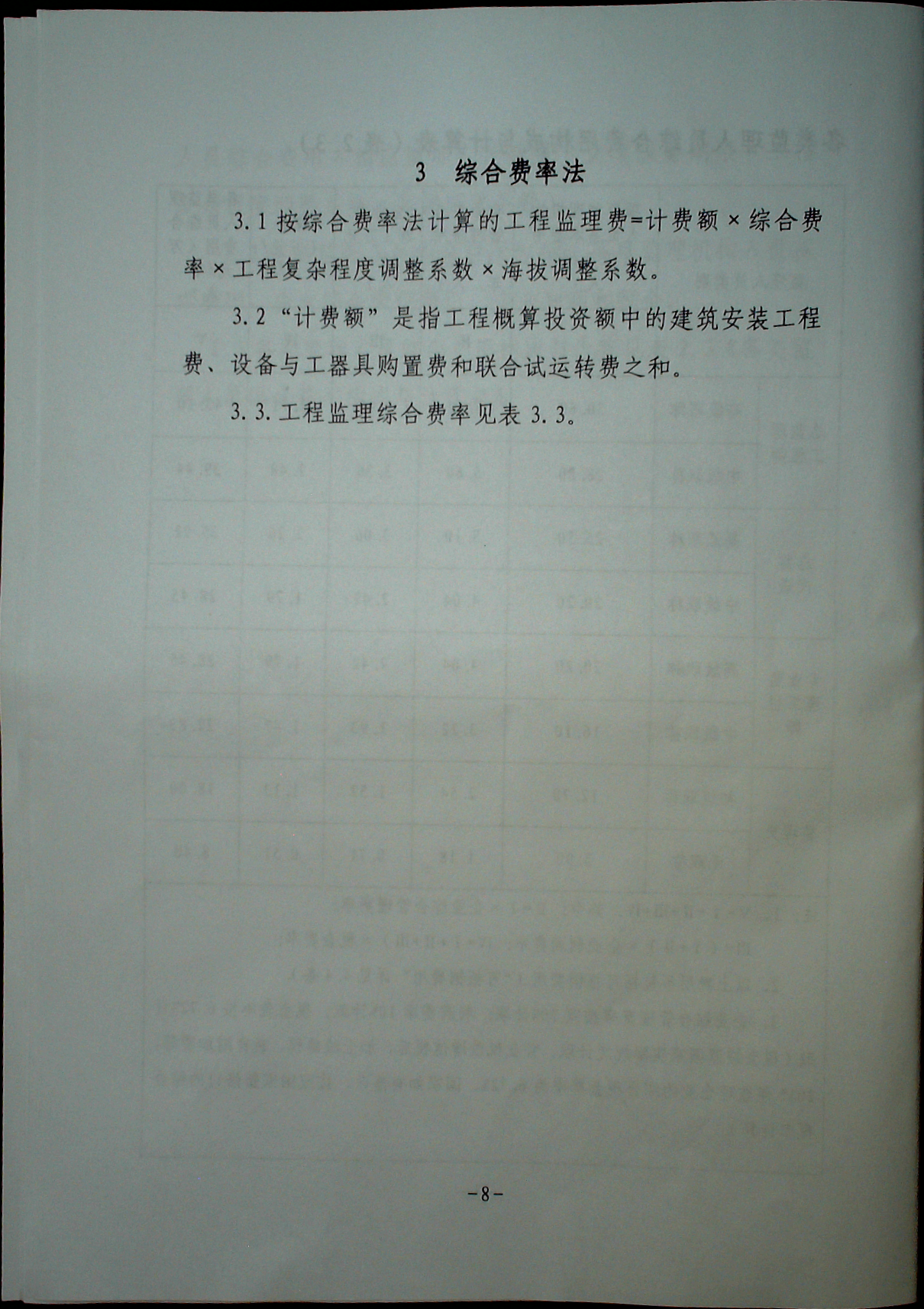 3 综合费率法

3.1按综合费率法计算的工程监理费=计费额×综合费率×工程复杂程度调整系数×海拔调整系数。

3.2“计费额”是指工程概算投资额中的建筑安装工程费、设备与工器具购置费和联合试运转费之和。

3.3.工程监理综合费率见表3.3。

-8-